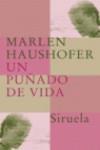 MARLEN HAUSHOFER
UN PUÑADO DE VIDA

Siruela